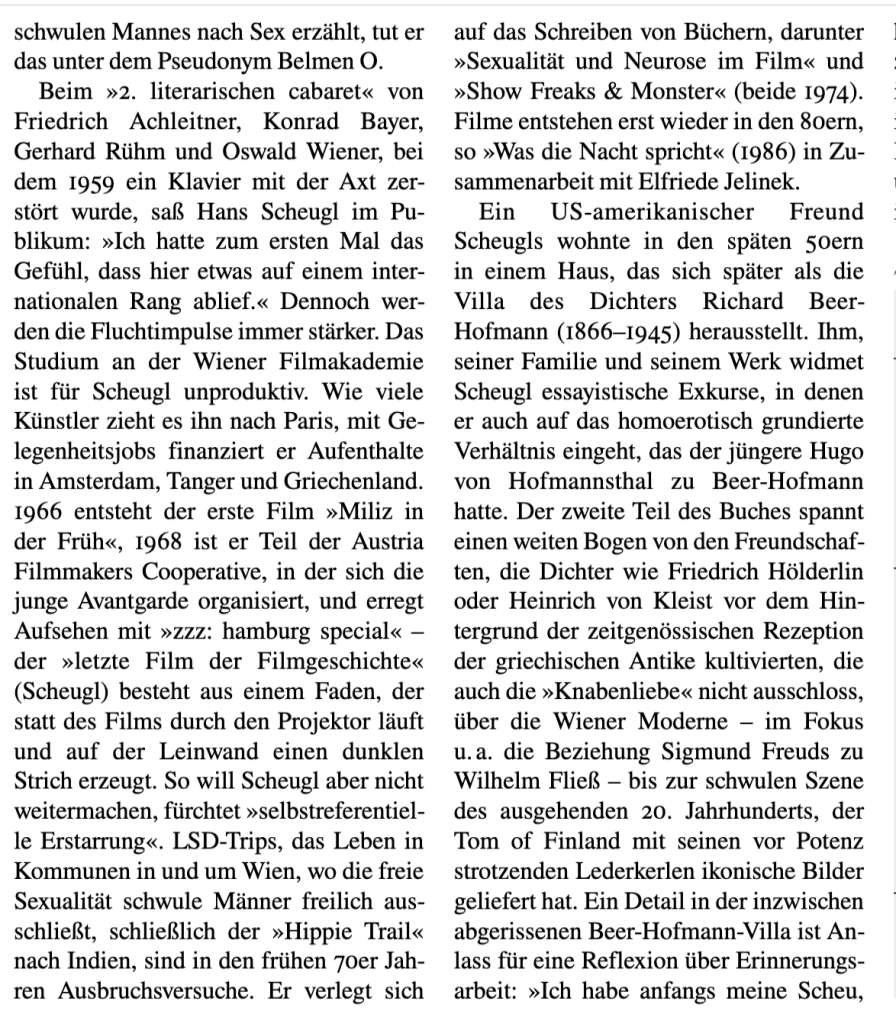 schwulen Mannes nach Sex erzählt, tut er das unter dem Pseudonym Belmen O.

Beim »2. literarischen cabaret« von Friedrich Achleitner, Konrad Bayer, Gerhard Rühm und Oswald Wiener, bei dem 1959 ein Klavier mit der Axt zerstört wurde, saß Hans Scheugl im Publikum: »Ich hatte zum ersten Mal das Gefühl, dass hier etwas auf einem internationalen Rang ablief.« Dennoch werden die Fluchtimpulse immer stärker. Das Studium an der Wiener Filmakademie ist für Scheugl unproduktiv. Wie viele Künstler zieht es ihn nach Paris, mit Gelegenheitsjobs finanziert er Aufenthalte in Amsterdam, Tanger und Griechenland. 1966 entsteht der erste Film »Miliz in der Früh«, 1968 ist er Teil der Austria Filmmakers Cooperative, in der sich die junge Avantgarde organisiert, und erregt Aufsehen mit »zzz: hamburg special« – der »letzte Film der Filmgeschichte« (Scheugl) besteht aus einem Faden, der statt des Films durch den Projektor läuft und auf der Leinwand einen dunklen Strich erzeugt. So will Scheugl aber nicht weitermachen, fürchtet »selbstreferentielle Erstarrung«. LSD-Trips, das Leben in Kommunen in und um Wien, wo die freie Sexualität schwule Männer freilich ausschließt, schließlich der »Hippie Trail« nach Indien, sind in den frühen 70er Jahren Ausbruchsversuche. Er verlegt sich auf das Schreiben von Büchern, darunter »Sexualität und Neurose im Film« und »Show Freaks & Monster« (beide 1974). Filme entstehen erst wieder in den 80ern, so »Was die Nacht spricht« (1986) in Zusammenarbeit mit Elfriede Jelinek.

Ein US-amerikanischer Freund Scheugls wohnte in den späten 50ern in einem Haus, das sich später als die Villa des Dichters Richard Beer-Hofmann (1866–1945) herausstellt. Ihm, seiner Familie und seinem Werk widmet Scheugl essayistische Exkurse, in denen er auch auf das homoerotisch grundierte Verhältnis eingeht, das der jüngere Hugo von Hofmannsthal zu Beer-Hofmann hatte. Der zweite Teil des Buches spannt einen weiten Bogen von den Freundschaften, die Dichter wie Friedrich Hölderlin oder Heinrich von Kleist vor dem Hintergrund der zeitgenössischen Rezeption der griechischen Antike kultivierten, die auch die »Knabenliebe« nicht ausschloss, über die Wiener Moderne – im Fokus u. a. die Beziehung Sigmund Freuds zu Wilhelm Fließ – bis zur schwulen Szene des ausgehenden 20. Jahrhunderts, der Tom of Finland mit seinen vor Potenz strotzenden Lederkerlen ikonische Bilder geliefert hat. Ein Detail in der inzwischen abgerissenen Beer-Hofmann-Villa ist Anlass für eine Reflexion über Erinnerungsarbeit: »Ich habe anfangs meine Scheu,